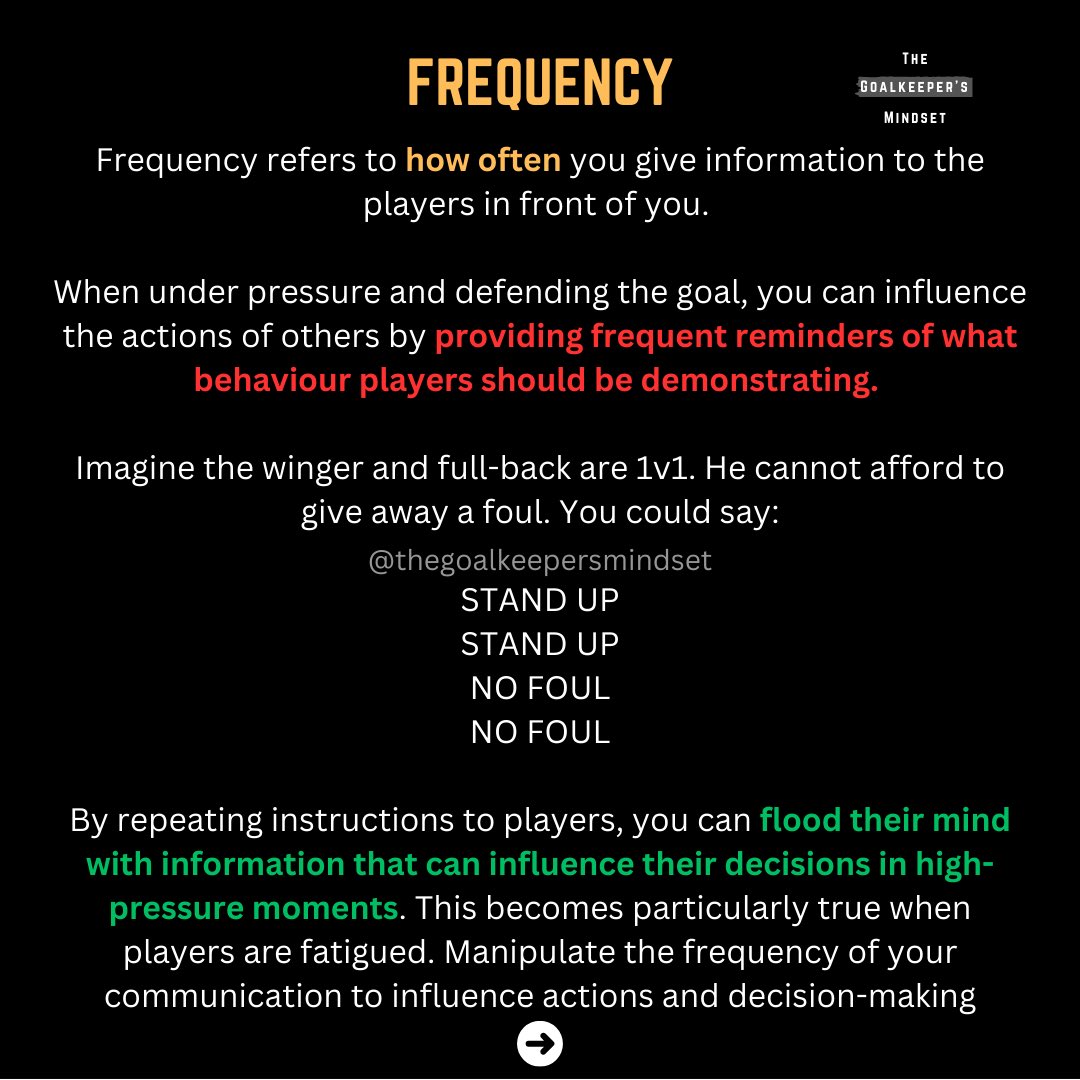 FREQUENCY

THE GOALKEEPER'S MINDSET

Frequency refers to how often you give information to the players in front of you.

When under pressure and defending the goal, you can influence the actions of others by providing frequent reminders of what behaviour players should be demonstrating.

Imagine the winger and full-back are 1v1. He cannot afford to give away a foul. You could say:

@thegoalkeepersmindset

STAND UP
STAND UP
NO FOUL
NO FOUL

By repeating instructions to players, you can flood their mind with information that can influence their decisions in high-pressure moments. This becomes particularly true when players are fatigued. Manipulate the frequency of your communication to influence actions and decision-making